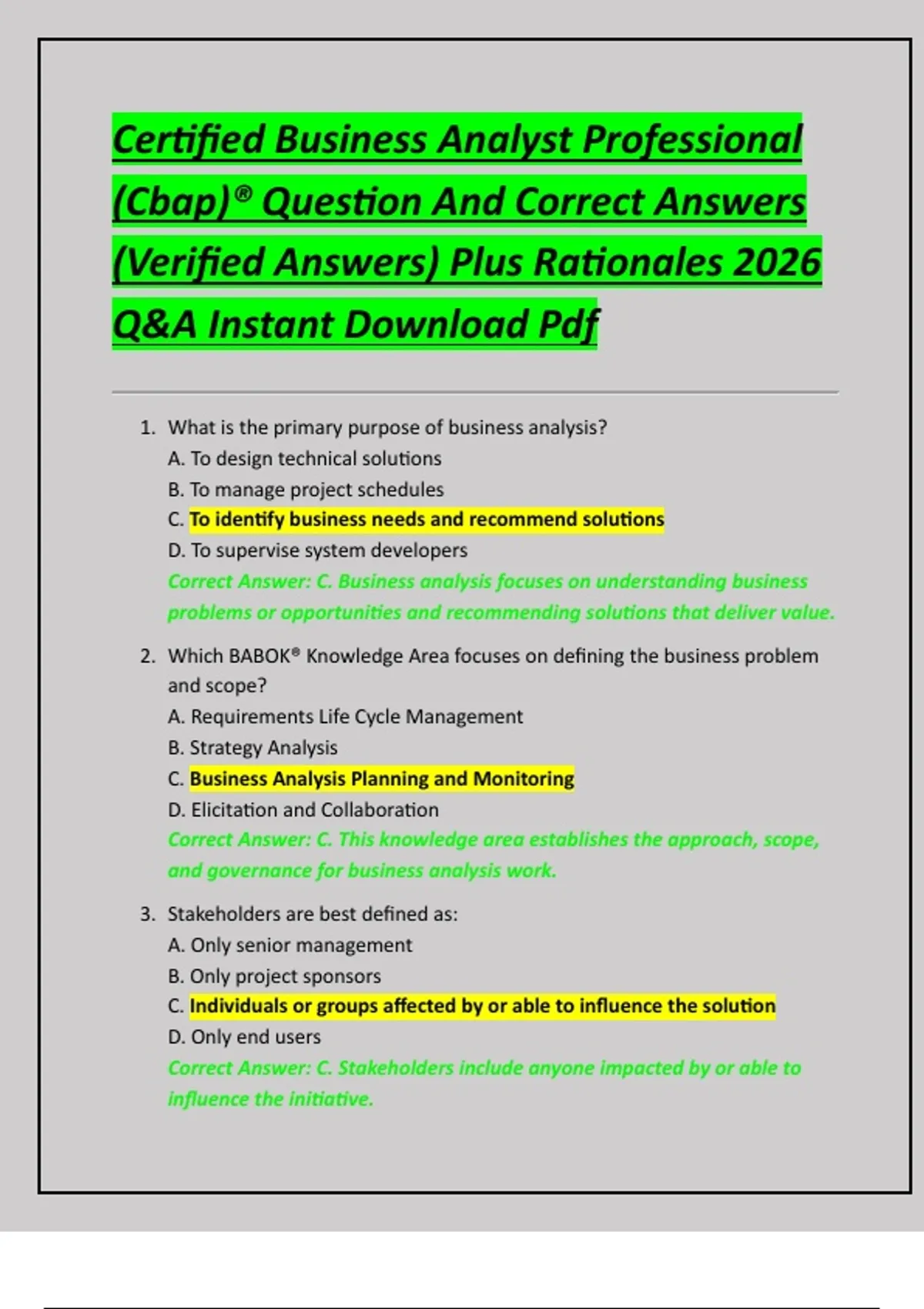 Certified Business Analyst Professional (Cbap)® Question And Correct Answers (Verified Answers) Plus Rationales 2026 Q&A Instant Download Pdf

1. What is the primary purpose of business analysis?
A. To design technical solutions
B. To manage project schedules
C. To identify business needs and recommend solutions
D. To supervise system developers
Correct Answer: C. Business analysis focuses on understanding business problems or opportunities and recommending solutions that deliver value.

2. Which BABOK® Knowledge Area focuses on defining the business problem and scope?
A. Requirements Life Cycle Management
B. Strategy Analysis
C. Business Analysis Planning and Monitoring
D. Elicitation and Collaboration
Correct Answer: C. This knowledge area establishes the approach, scope, and governance for business analysis work.

3. Stakeholders are best defined as:
A. Only senior management
B. Only project sponsors
C. Individuals or groups affected by or able to influence the solution
D. Only end users
Correct Answer: C. Stakeholders include anyone impacted by or able to influence the initiative.